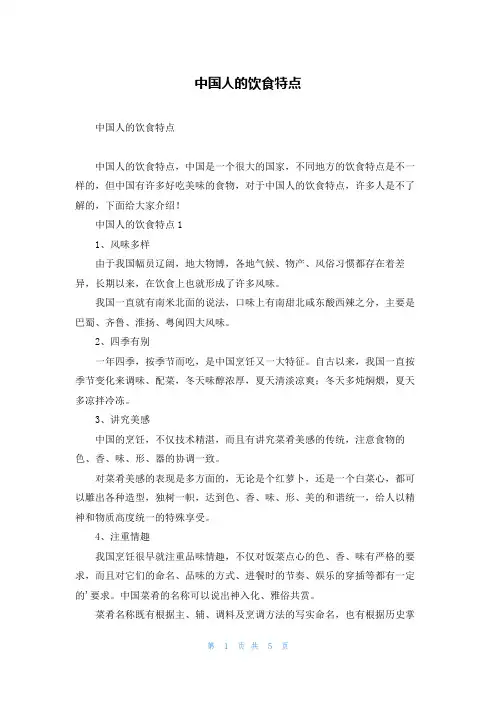 中国人的饮食特点

中国人的饮食特点

中国人的饮食特点，中国是一个很大的国家，不同地方的饮食特点是不一样的，但中国有许多好吃美味的食物，对于中国人的饮食特点，许多人是不了解的，下面给大家介绍！

中国人的饮食特点 1

1、风味多样

由于我国幅员辽阔，地大物博，各地气候、物产、风俗习惯都存在着差异，长期以来，在饮食上也就形成了许多风味。

我国一直就有南米北面的说法，口味上有南甜北咸东酸西辣之分，主要是巴蜀、齐鲁、淮扬、粤闽四大风味。

2、四季有别

一年四季，按季节而吃，是中国烹饪又一大特征。自古以来，我国一直按季节变化来调味、配菜，冬天味醇浓厚，夏天清淡凉爽；冬天多炖焖煨，夏天多凉拌冷冻。

3、讲究美感

中国的烹饪，不仅技术精湛，而且有讲究菜肴美感的传统，注意食物的色、香、味、形、器的协调一致。

对菜肴美感的表现是多方面的，无论是个红萝卜，还是一个白菜心，都可以雕出各种造型，独树一帜，达到色、香、味、形、美的和谐统一，给人以精神和物质高度统一的特殊享受。

4、注重情趣

我国烹饪很早就注重品味情趣，不仅对饭菜点心的色、香、味有严格的要求，而且对它们的命名、品味的方式、进餐时的节奏、娱乐的穿插等都有一定的'要求。中国菜肴的名称可以说出神入化、雅俗共赏。

菜肴名称既有根据主、辅、调料及烹调方法的写实命名，也有根据历史掌

第 1 页 共 5 页